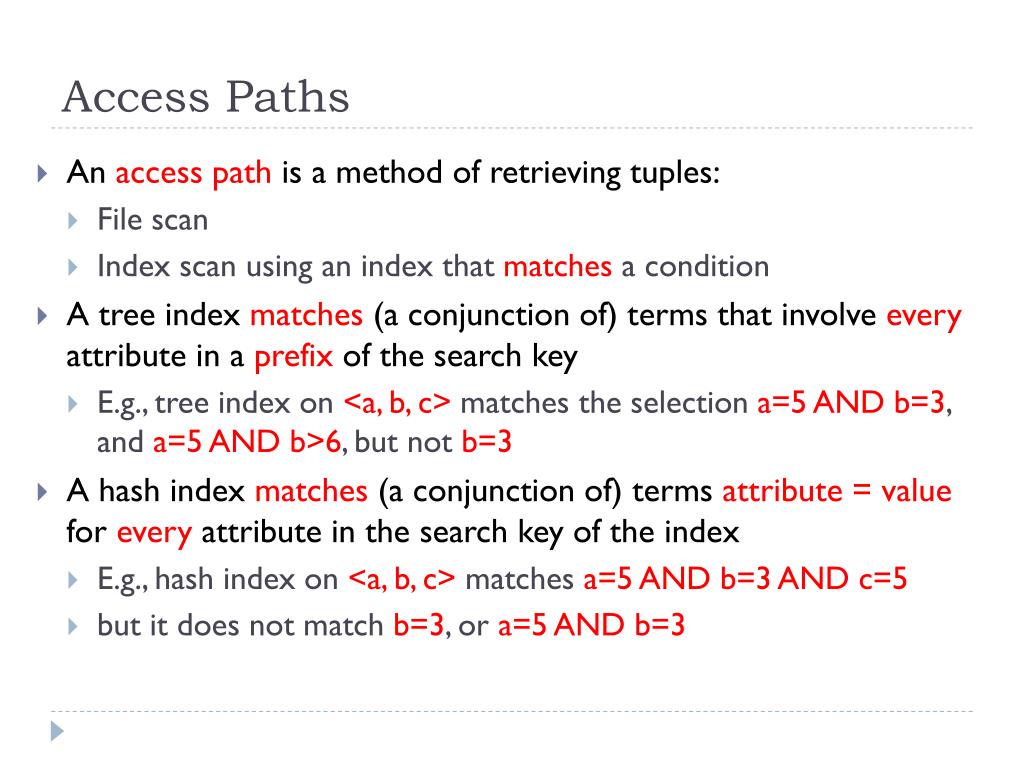 Access Paths

An access path is a method of retrieving tuples:

File scan

Index scan using an index that matches a condition

A tree index matches (a conjunction of) terms that involve every attribute in a prefix of the search key

E.g., tree index on <a, b, c> matches the selection a=5 AND b=3, and a=5 AND b>6, but not b=3

A hash index matches (a conjunction of) terms attribute = value for every attribute in the search key of the index

E.g., hash index on <a, b, c> matches a=5 AND b=3 AND c=5

but it does not match b=3, or a=5 AND b=3